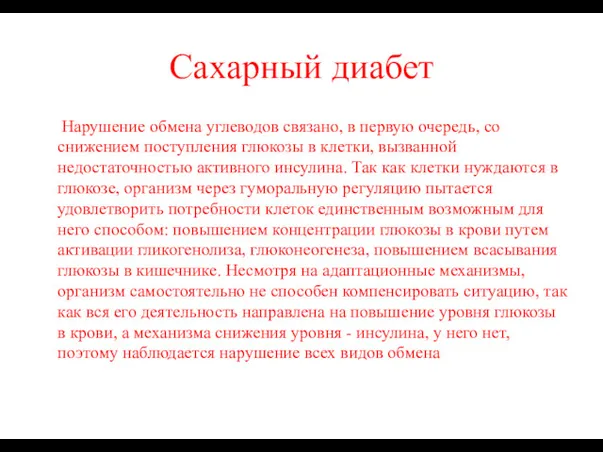 Сахарный диабет

Нарушение обмена углеводов связано, в первую очередь, со снижением поступления глюкозы в клетки, вызванной недостаточностью активного инсулина. Так как клетки нуждаются в глюкозе, организм через гуморальную регуляцию пытается удовлетворить потребности клеток единственным возможным для него способом: повышением концентрации глюкозы в крови путем активации гликогенолиза, глюконеогенеза, повышением всасывания глюкозы в кишечнике. Несмотря на адаптационные механизмы, организм самостоятельно не способен компенсировать ситуацию, так как вся его деятельность направлена на повышение уровня глюкозы в крови, а механизма снижения уровня - инсулина, у него нет, поэтому наблюдается нарушение всех видов обмена